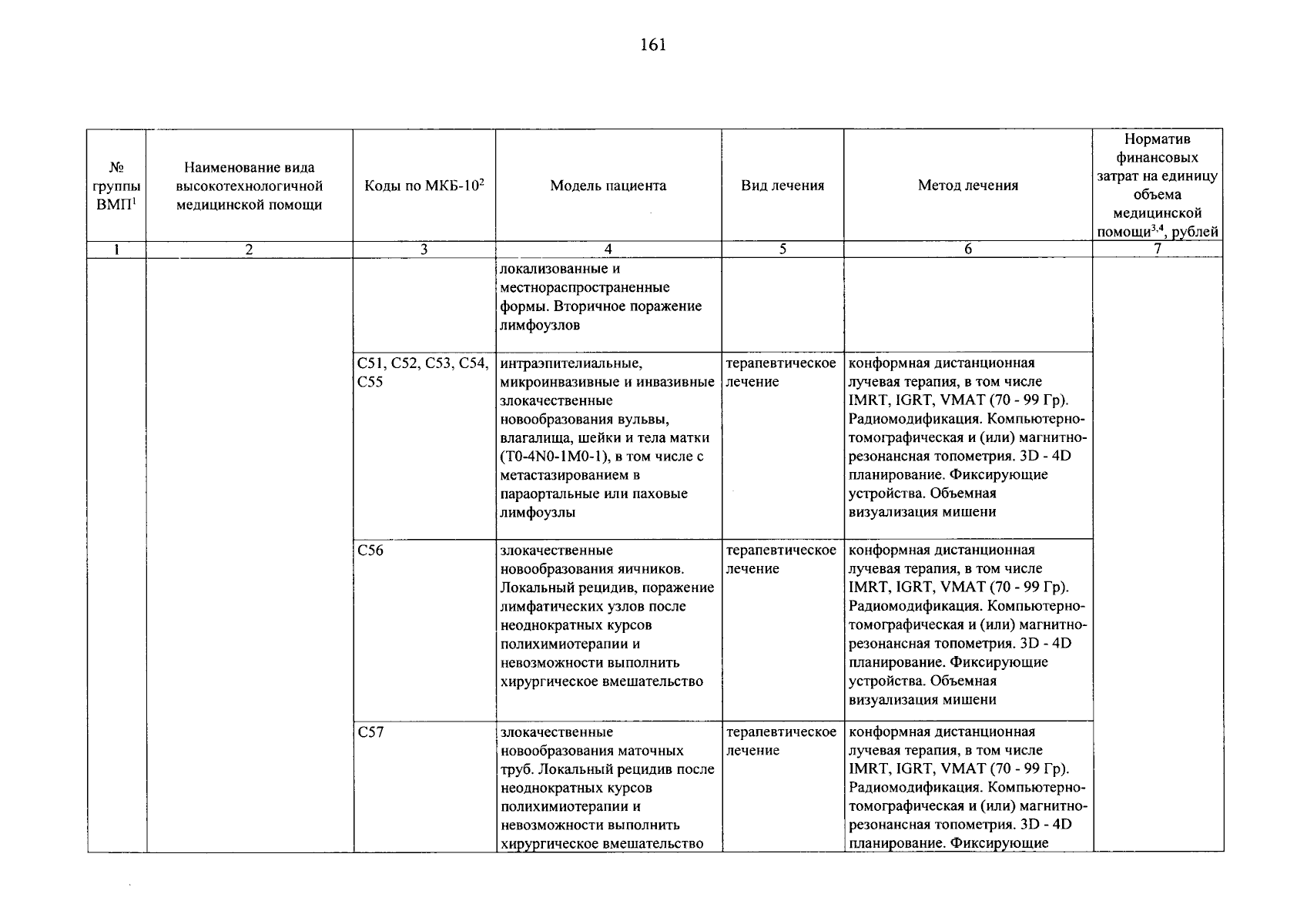 161

| № группы ВМП$^1$ | Наименование вида высокотехнологичной медицинской помощи | Коды по МКБ-10$^2$ | Модель пациента | Вид лечения | Метод лечения | Норматив финансовых затрат на единицу объема медицинской помощи$^{3,4}$, рублей |
|---|---|---|---|---|---|---|
| 1 | 2 | 3 | 4 | 5 | 6 | 7 |
| | | | локализованные и местнораспространенные формы. Вторичное поражение лимфоузлов | | | |
| | | C51, C52, C53, C54, C55 | интраэпителиальные, микроинвазивные и инвазивные злокачественные новообразования вульвы, влагалища, шейки и тела матки (T0-4N0-1M0-1), в том числе с метастазированием в параортальные или паховые лимфоузлы | терапевтическое лечение | конформная дистанционная лучевая терапия, в том числе IMRT, IGRT, VMAT (70 - 99 Гр). Радиомодификация. Компьютерно-томографическая и (или) магнитно-резонансная топометрия. 3D - 4D планирование. Фиксирующие устройства. Объемная визуализация мишени | |
| | | C56 | злокачественные новообразования яичников. Локальный рецидив, поражение лимфатических узлов после неоднократных курсов полихимиотерапии и невозможности выполнить хирургическое вмешательство | терапевтическое лечение | конформная дистанционная лучевая терапия, в том числе IMRT, IGRT, VMAT (70 - 99 Гр). Радиомодификация. Компьютерно-томографическая и (или) магнитно-резонансная топометрия. 3D - 4D планирование. Фиксирующие устройства. Объемная визуализация мишени | |
| | | C57 | злокачественные новообразования маточных труб. Локальный рецидив после неоднократных курсов полихимиотерапии и невозможности выполнить хирургическое вмешательство | терапевтическое лечение | конформная дистанционная лучевая терапия, в том числе IMRT, IGRT, VMAT (70 - 99 Гр). Радиомодификация. Компьютерно-томографическая и (или) магнитно-резонансная топометрия. 3D - 4D планирование. Фиксирующие | |